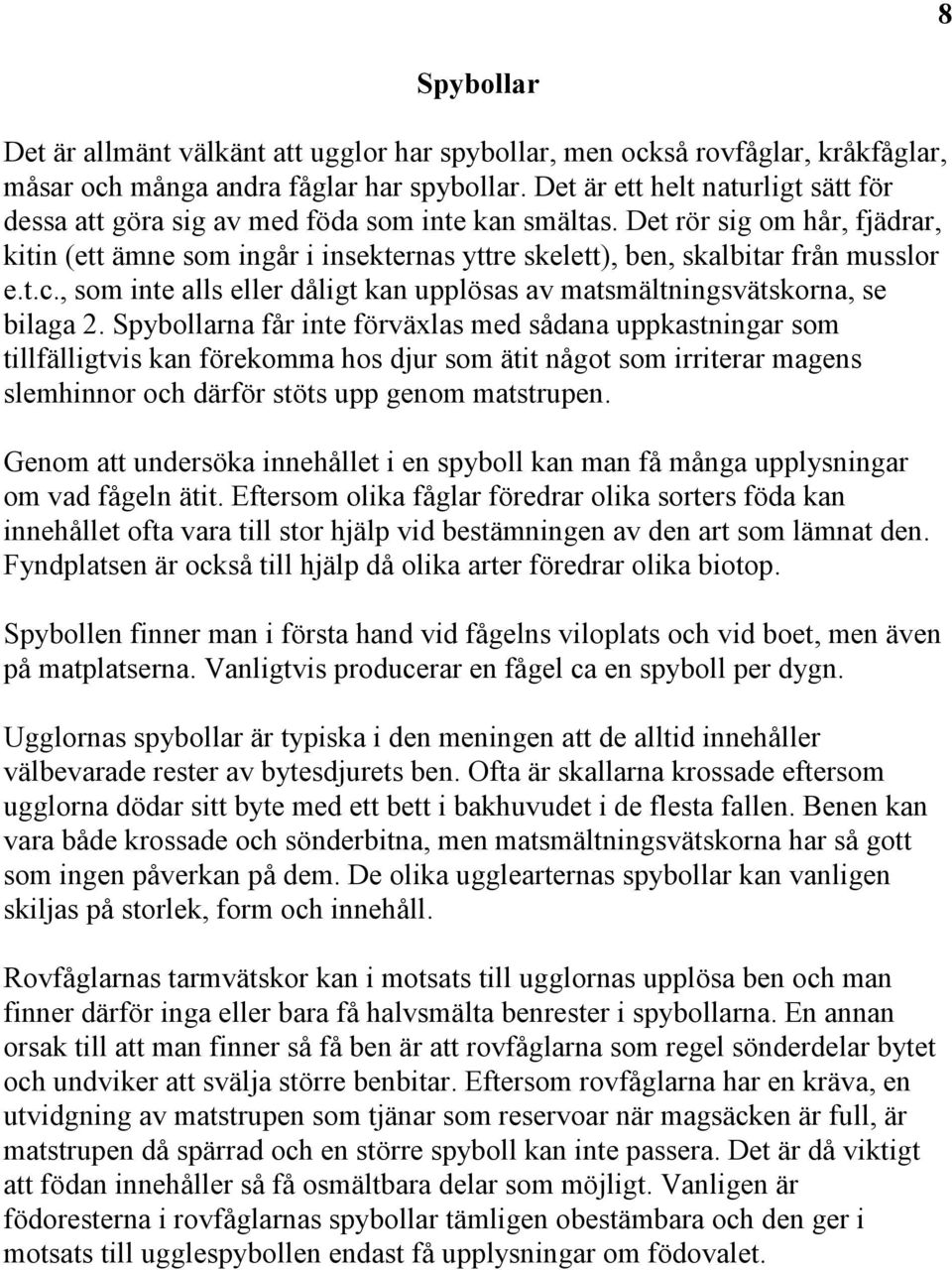 8

Spybollar

Det är allmänt välkänt att ugglor har spybollar, men också rovfåglar, kråkfåglar, måsar och många andra fåglar har spybollar. Det är ett helt naturligt sätt för dessa att göra sig av med föda som inte kan smältas. Det rör sig om hår, fjädrar, kitin (ett ämne som ingår i insekternas yttre skelett), ben, skalbitar från musslor e.t.c., som inte alls eller dåligt kan upplösas av matsmältningsvätskorna, se bilaga 2. Spybollarna får inte förväxlas med sådana uppkastningar som tillfälligtvis kan förekomma hos djur som ätit något som irriterar magens slemhinnor och därför stöts upp genom matstrupen.

Genom att undersöka innehållet i en spyboll kan man få många upplysningar om vad fågeln ätit. Eftersom olika fåglar föredrar olika sorters föda kan innehållet ofta vara till stor hjälp vid bestämningen av den art som lämnat den. Fyndplatsen är också till hjälp då olika arter föredrar olika biotop.

Spybollen finner man i första hand vid fågelns viloplats och vid boet, men även på matplatserna. Vanligtvis producerar en fågel ca en spyboll per dygn.

Ugglornas spybollar är typiska i den meningen att de alltid innehåller välbevarade rester av bytesdjurets ben. Ofta är skallarna krossade eftersom ugglorna dödar sitt byte med ett bett i bakhuvudet i de flesta fallen. Benen kan vara både krossade och sönderbitna, men matsmältningsvätskorna har så gott som ingen påverkan på dem. De olika ugglearternas spybollar kan vanligen skiljas på storlek, form och innehåll.

Rovfåglarnas tarmvätskor kan i motsats till ugglornas upplösa ben och man finner därför inga eller bara få halvsmälta benrester i spybollarna. En annan orsak till att man finner så få ben är att rovfåglarna som regel sönderdelar bytet och undviker att svälja större benbitar. Eftersom rovfåglarna har en kräva, en utvidgning av matstrupen som tjänar som reservoar när magsäcken är full, är matstrupen då spärrad och en större spyboll kan inte passera. Det är då viktigt att födan innehåller så få osmältbara delar som möjligt. Vanligen är födoresterna i rovfåglarnas spybollar tämligen obestämbara och den ger i motsats till ugglespybollen endast få upplysningar om födovalet.